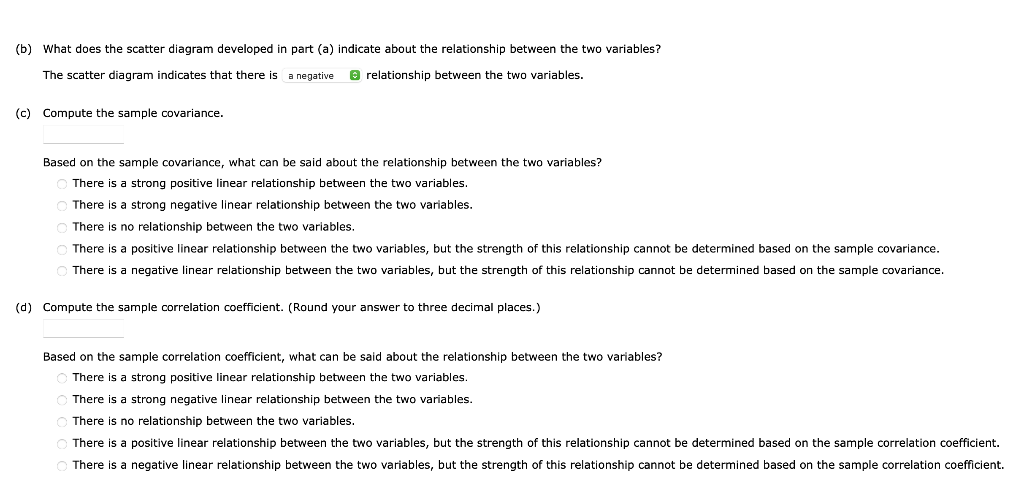 (b) What does the scatter diagram developed in part (a) indicate about the relationship between the two variables?

The scatter diagram indicates that there is a negative relationship between the two variables.

(c) Compute the sample covariance.

Based on the sample covariance, what can be said about the relationship between the two variables?

There is a strong positive linear relationship between the two variables.

There is a strong negative linear relationship between the two variables.

There is no relationship between the two variables.

There is a positive linear relationship between the two variables, but the strength of this relationship cannot be determined based on the sample covariance.

There is a negative linear relationship between the two variables, but the strength of this relationship cannot be determined based on the sample covariance.

(d) Compute the sample correlation coefficient. (Round your answer to three decimal places.)

Based on the sample correlation coefficient, what can be said about the relationship between the two variables?

There is a strong positive linear relationship between the two variables.

There is a strong negative linear relationship between the two variables.

There is no relationship between the two variables.

There is a positive linear relationship between the two variables, but the strength of this relationship cannot be determined based on the sample correlation coefficient.

There is a negative linear relationship between the two variables, but the strength of this relationship cannot be determined based on the sample correlation coefficient.